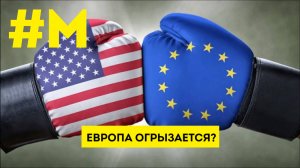 #M

ЕВРОПА ОГРЫЗАЕТСЯ?